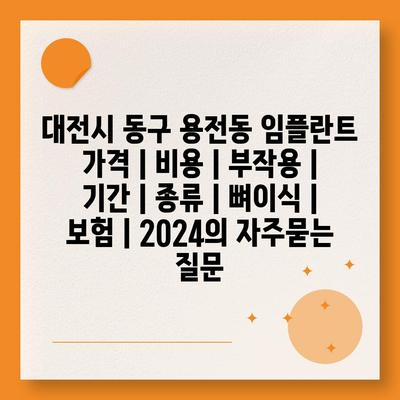 대전시 동구 용전동 임플란트 가격 | 비용 | 부작용 | 기간 | 종류 | 뼈이식 | 보험 | 2024의 자주묻는 질문